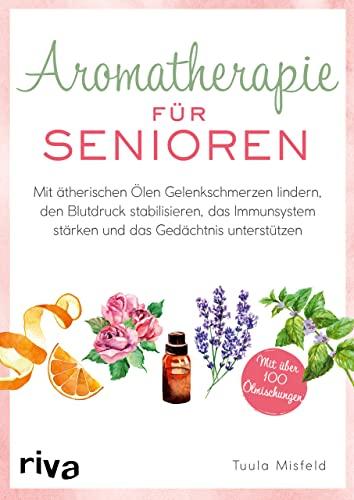 Aromatherapie
FÜR
SENIOREN

Mit ätherischen Ölen Gelenkschmerzen lindern, den Blutdruck stabilisieren, das Immunsystem stärken und das Gedächtnis unterstützen

Mit über 100 Ölmischungen

riva

Tuula Misfeld